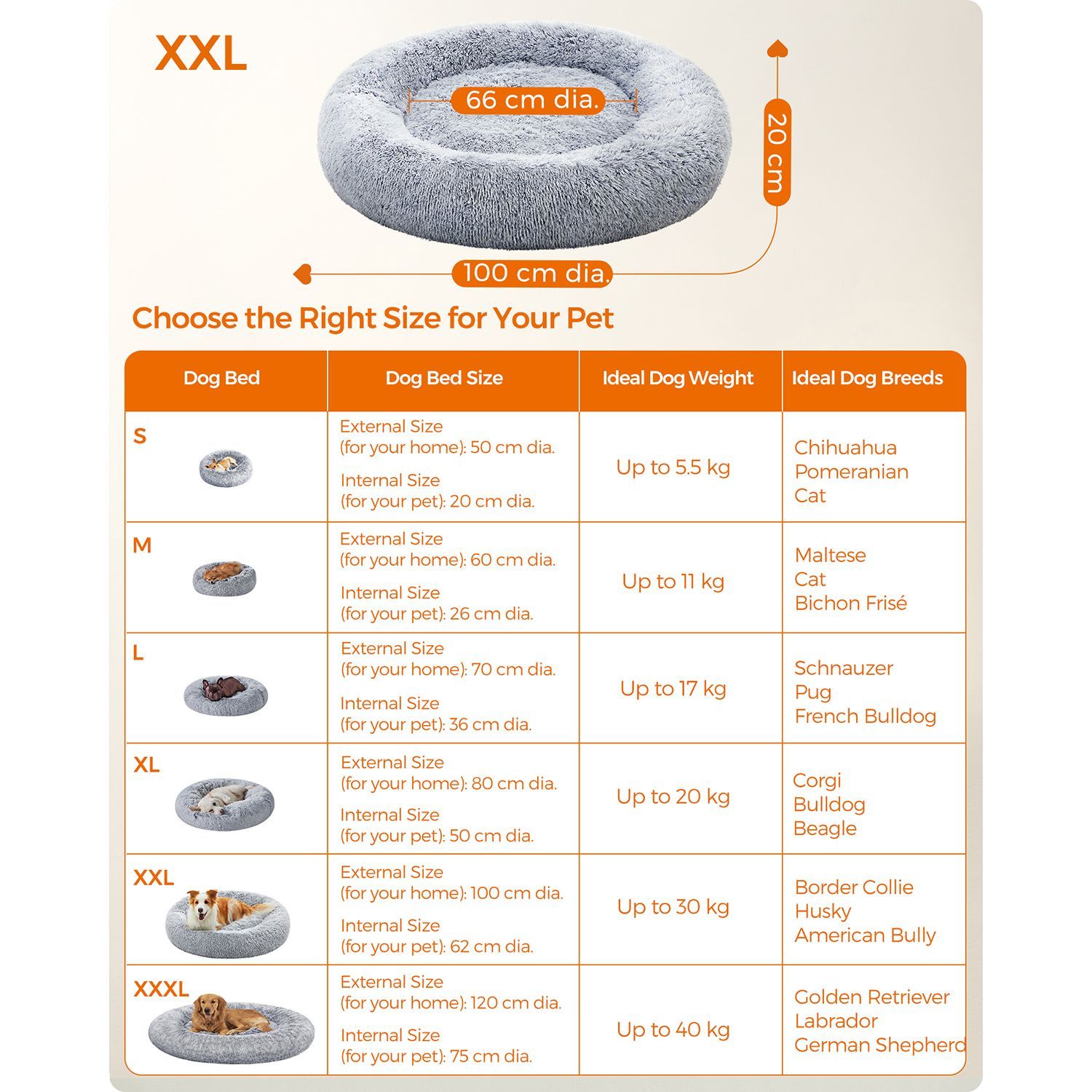 XXL

66 cm dia.

20 cm

100 cm dia.

Choose the Right Size for Your Pet

| Dog Bed | Dog Bed Size | Ideal Dog Weight | Ideal Dog Breeds |
|---|---|---|---|
| S | External Size (for your home): 50 cm dia. Internal Size (for your pet): 20 cm dia. | Up to 5.5 kg | Chihuahua Pomeranian Cat |
| M | External Size (for your home): 60 cm dia. Internal Size (for your pet): 26 cm dia. | Up to 11 kg | Maltese Cat Bichon Frisé |
| L | External Size (for your home): 70 cm dia. Internal Size (for your pet): 36 cm dia. | Up to 17 kg | Schnauzer Pug French Bulldog |
| XL | External Size (for your home): 80 cm dia. Internal Size (for your pet): 50 cm dia. | Up to 20 kg | Corgi Bulldog Beagle |
| XXL | External Size (for your home): 100 cm dia. Internal Size (for your pet): 62 cm dia. | Up to 30 kg | Border Collie Husky American Bully |
| XXXL | External Size (for your home): 120 cm dia. Internal Size (for your pet): 75 cm dia. | Up to 40 kg | Golden Retriever Labrador German Shepherd |